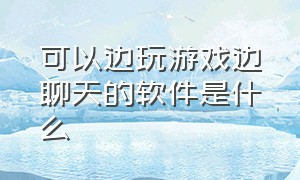 可以边玩游戏边聊天的软件是什么